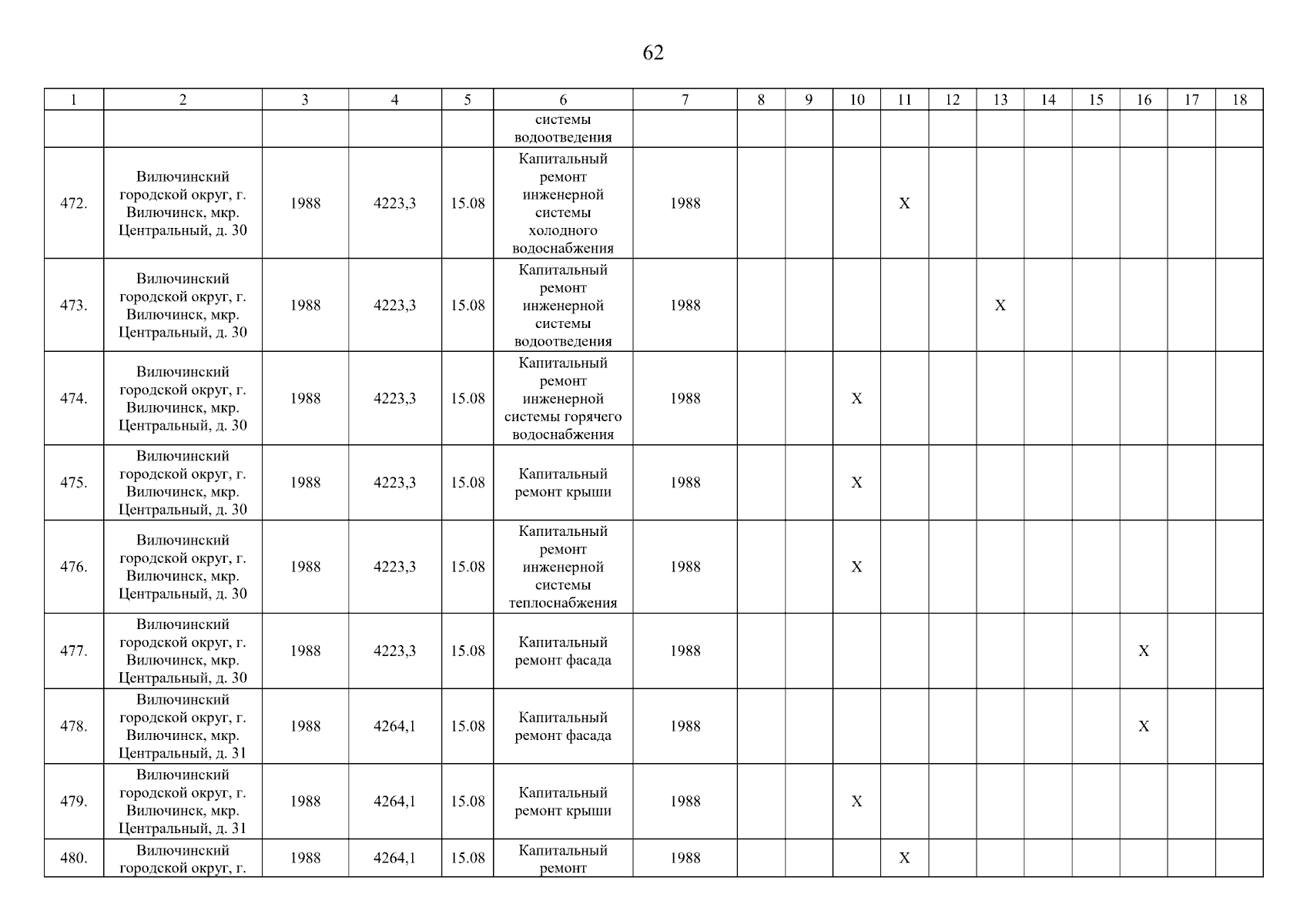 62

| 1 | 2 | 3 | 4 | 5 | 6 | 7 | 8 | 9 | 10 | 11 | 12 | 13 | 14 | 15 | 16 | 17 | 18 |
|---|---|---|---|---|---|---|---|---|---|---|---|---|---|---|---|---|---|
| | | | | | системы водоотведения | | | | | | | | | | | | |
| 472. | Вилючинский городской округ, г. Вилючинск, мкр. Центральный, д. 30 | 1988 | 4223,3 | 15.08 | Капитальный ремонт инженерной системы холодного водоснабжения | 1988 | | | | X | | | | | | | |
| 473. | Вилючинский городской округ, г. Вилючинск, мкр. Центральный, д. 30 | 1988 | 4223,3 | 15.08 | Капитальный ремонт инженерной системы водоотведения | 1988 | | | | | | X | | | | | |
| 474. | Вилючинский городской округ, г. Вилючинск, мкр. Центральный, д. 30 | 1988 | 4223,3 | 15.08 | Капитальный ремонт инженерной системы горячего водоснабжения | 1988 | | | X | | | | | | | | |
| 475. | Вилючинский городской округ, г. Вилючинск, мкр. Центральный, д. 30 | 1988 | 4223,3 | 15.08 | Капитальный ремонт крыши | 1988 | | | X | | | | | | | | |
| 476. | Вилючинский городской округ, г. Вилючинск, мкр. Центральный, д. 30 | 1988 | 4223,3 | 15.08 | Капитальный ремонт инженерной системы теплоснабжения | 1988 | | | X | | | | | | | | |
| 477. | Вилючинский городской округ, г. Вилючинск, мкр. Центральный, д. 30 | 1988 | 4223,3 | 15.08 | Капитальный ремонт фасада | 1988 | | | | | | | | | X | | |
| 478. | Вилючинский городской округ, г. Вилючинск, мкр. Центральный, д. 31 | 1988 | 4264,1 | 15.08 | Капитальный ремонт фасада | 1988 | | | | | | | | | X | | |
| 479. | Вилючинский городской округ, г. Вилючинск, мкр. Центральный, д. 31 | 1988 | 4264,1 | 15.08 | Капитальный ремонт крыши | 1988 | | | X | | | | | | | | |
| 480. | Вилючинский городской округ, г. | 1988 | 4264,1 | 15.08 | Капитальный ремонт | 1988 | | | | X | | | | | | | |